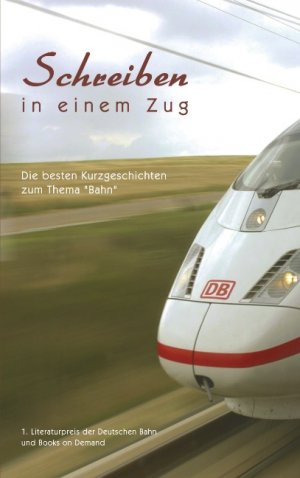 Schreiben
in einem Zug

Die besten Kurzgeschichten zum Thema "Bahn"

DB

1. Literaturpreis der Deutschen Bahn und Books on Demand